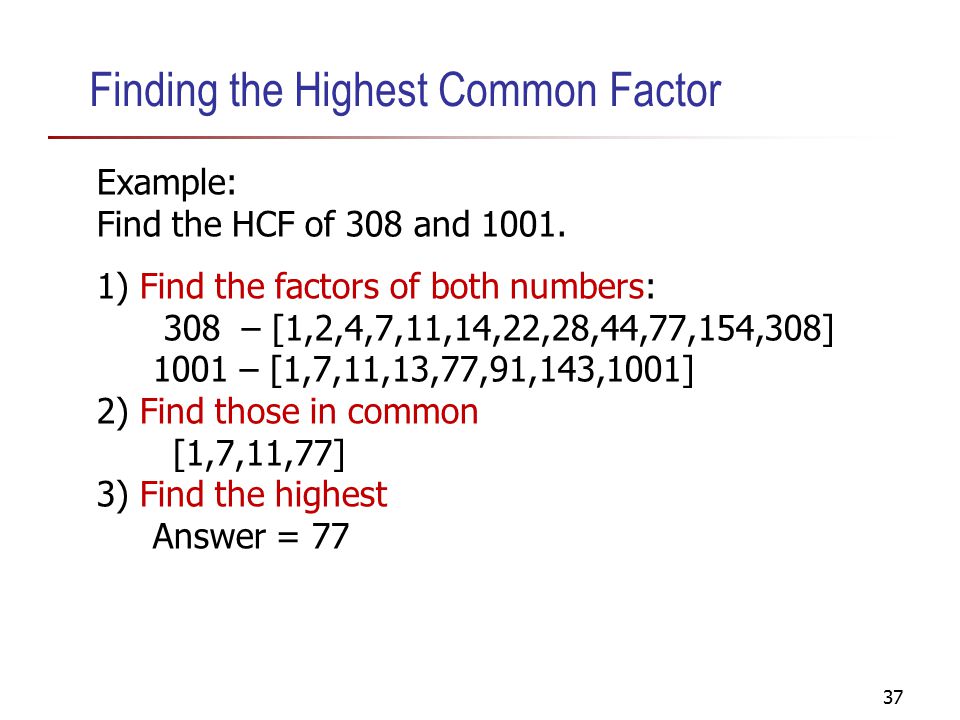 Finding the Highest Common Factor

Example:
Find the HCF of 308 and 1001.

1) Find the factors of both numbers:
308 – [1,2,4,7,11,14,22,28,44,77,154,308]
1001 – [1,7,11,13,77,91,143,1001]
2) Find those in common
[1,7,11,77]
3) Find the highest
Answer = 77

37